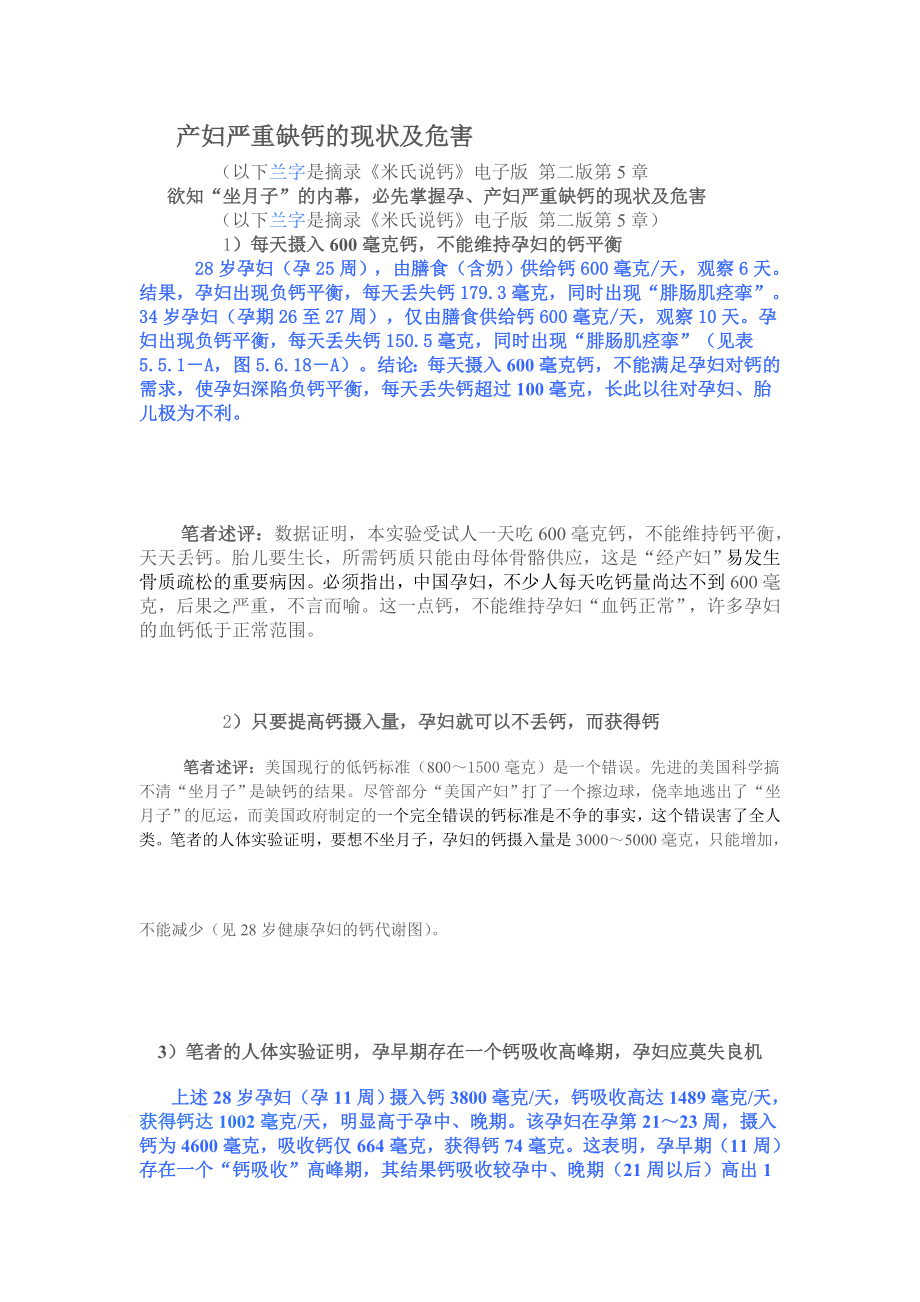 产妇严重缺钙的现状及危害

（以下兰字是摘录《米氏说钙》电子版 第二版第5章

欲知“坐月子”的内幕，必先掌握孕、产妇严重缺钙的现状及危害

（以下兰字是摘录《米氏说钙》电子版 第二版第5章）

1）每天摄入600毫克钙，不能维持孕妇的钙平衡

28岁孕妇（孕25周），由膳食（含奶）供给钙600毫克/天，观察6天。结果，孕妇出现负钙平衡，每天丢失钙179.3毫克，同时出现“腓肠肌痉挛”。34岁孕妇（孕期26至27周），仅由膳食供给钙600毫克/天，观察10天。孕妇出现负钙平衡，每天丢失钙150.5毫克，同时出现“腓肠肌痉挛”（见表5.5.1—A，图5.6.18—A）。结论：每天摄入600毫克钙，不能满足孕妇对钙的需求，使孕妇深陷负钙平衡，每天丢失钙超过100毫克，长此以往对孕妇、胎儿极为不利。

笔者述评：数据证明，本实验受试人一天吃600毫克钙，不能维持钙平衡，天天丢钙。胎儿要生长，所需钙质只能由母体骨骼供应，这是“经产妇”易发生骨质疏松的重要病因。必须指出，中国孕妇，不少人每天吃钙量尚达不到600毫克，后果之严重，不言而喻。这一点钙，不能维持孕妇“血钙正常”，许多孕妇的血钙低于正常范围。

2）只要提高钙摄入量，孕妇就可以不丢钙，而获得钙

笔者述评：美国现行的低钙标准（800～1500毫克）是一个错误。先进的美国科学搞不清“坐月子”是缺钙的结果。尽管部分“美国产妇”打了一个擦边球，侥幸地逃出了“坐月子”的厄运，而美国政府制定的一个完全错误的钙标准是不争的事实，这个错误害了全人类。笔者的人体实验证明，要想不坐月子，孕妇的钙摄入量是3000～5000毫克，只能增加，

不能减少（见28岁健康孕妇的钙代谢图）。

3）笔者的人体实验证明，孕早期存在一个钙吸收高峰期，孕妇应莫失良机

上述28岁孕妇（孕11周）摄入钙3800毫克/天，钙吸收高达1489毫克/天，获得钙达1002毫克/天，明显高于孕中、晚期。该孕妇在孕第21～23周，摄入钙为4600毫克，吸收钙仅664毫克，获得钙74毫克。这表明，孕早期（11周）存在一个“钙吸收”高峰期，其结果钙吸收较孕中、晚期（21周以后）高出1